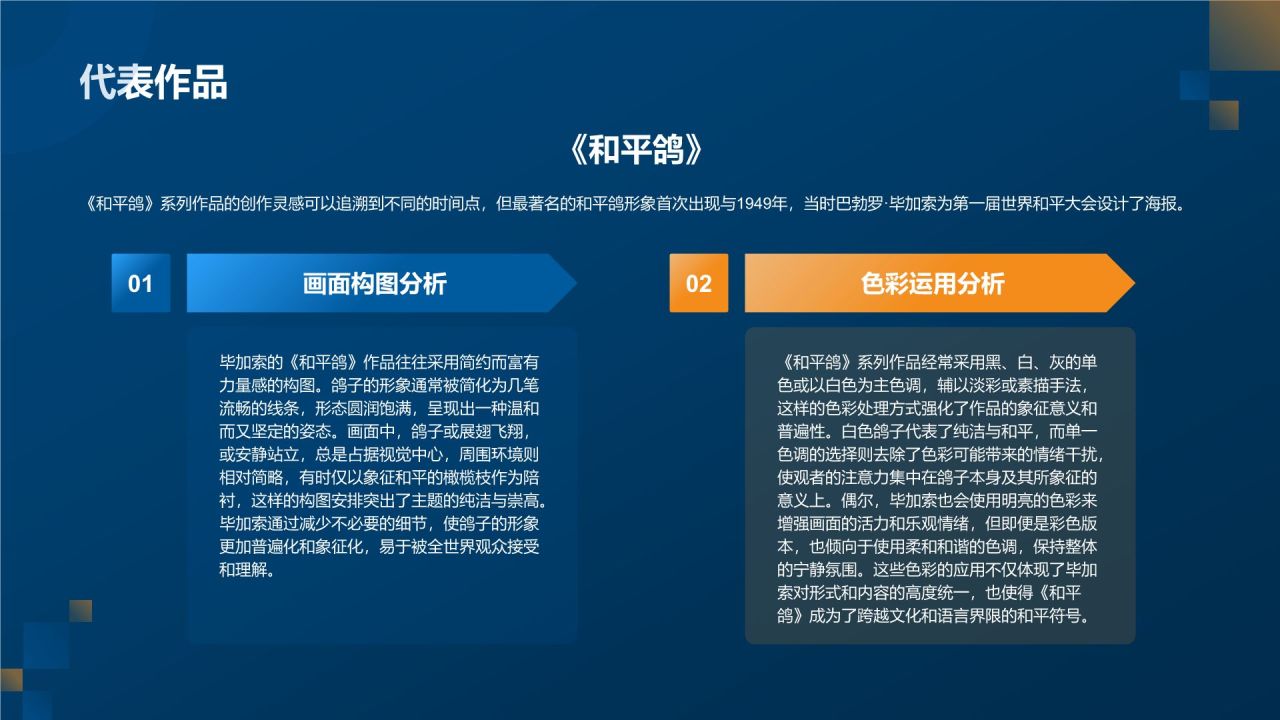 代表作品

《和平鸽》

《和平鸽》系列作品的创作灵感可以追溯到不同的时间点，但最著名的和平鸽形象首次出现与1949年，当时巴勃罗·毕加索为第一届世界和平大会设计了海报。

01

画面构图分析

毕加索的《和平鸽》作品往往采用简约而富有力量感的构图。鸽子的形象通常被简化为几笔流畅的线条，形态圆润饱满，呈现出一种温和而又坚定的姿态。画面中，鸽子或展翅飞翔，或安静站立，总是占据视觉中心，周围环境则相对简略，有时仅以象征和平的橄榄枝作为陪衬，这样的构图安排突出了主题的纯洁与崇高。毕加索通过减少不必要的细节，使鸽子的形象更加普遍化和象征化，易于被全世界观众接受和理解。

02

色彩运用分析

《和平鸽》系列作品经常采用黑、白、灰的单色或以白色为主色调，辅以淡彩或素描手法，这样的色彩处理方式强化了作品的象征意义和普遍性。白色鸽子代表了纯洁与和平，而单一色调的选择则去除了色彩可能带来的情绪干扰，使观者的注意力集中在鸽子本身及其所象征的意义上。偶尔，毕加索也会使用明亮的色彩来增强画面的活力和乐观情绪，但即便是彩色版本，也倾向于使用柔和和谐的色调，保持整体的宁静氛围。这些色彩的应用不仅体现了毕加索对形式和内容的高度统一，也使得《和平鸽》成为了跨越文化和语言界限的和平符号。